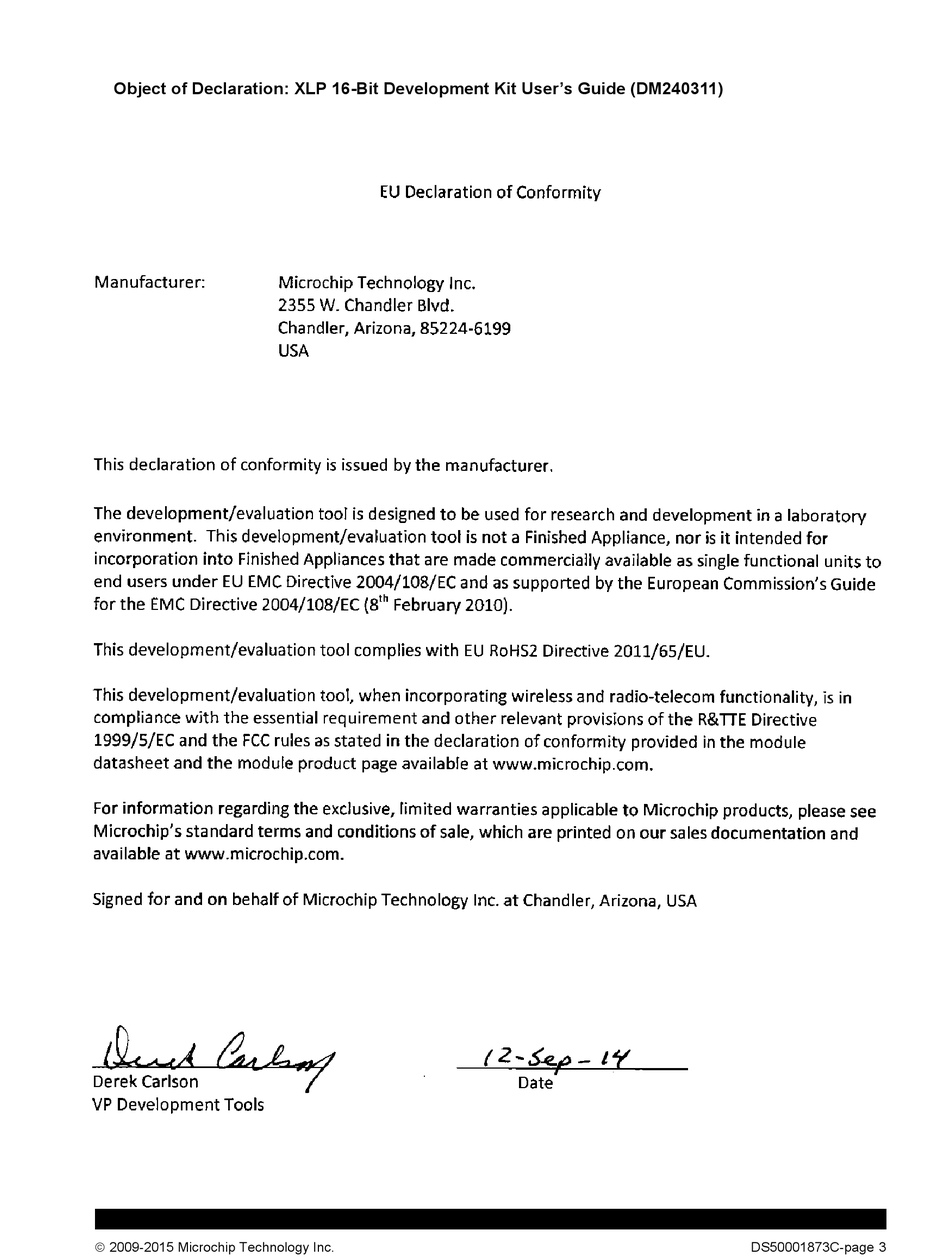 Object of Declaration: XLP 16-Bit Development Kit User's Guide (DM240311)

EU Declaration of Conformity

Manufacturer: Microchip Technology Inc.
2355 W. Chandler Blvd.
Chandler, Arizona, 85224-6199
USA

This declaration of conformity is issued by the manufacturer.

The development/evaluation tool is designed to be used for research and development in a laboratory environment. This development/evaluation tool is not a Finished Appliance, nor is it intended for incorporation into Finished Appliances that are made commercially available as single functional units to end users under EU EMC Directive 2004/108/EC and as supported by the European Commission's Guide for the EMC Directive 2004/108/EC ($8^{th}$ February 2010).

This development/evaluation tool complies with EU RoHS2 Directive 2011/65/EU.

This development/evaluation tool, when incorporating wireless and radio-telecom functionality, is in compliance with the essential requirement and other relevant provisions of the R&TTE Directive 1999/5/EC and the FCC rules as stated in the declaration of conformity provided in the module datasheet and the module product page available at www.microchip.com.

For information regarding the exclusive, limited warranties applicable to Microchip products, please see Microchip's standard terms and conditions of sale, which are printed on our sales documentation and available at www.microchip.com.

Signed for and on behalf of Microchip Technology Inc. at Chandler, Arizona, USA

Derek Carlson
Derek Carlson
VP Development Tools

12-Sep-14
Date

© 2009-2015 Microchip Technology Inc.
DS50001873C-page 3